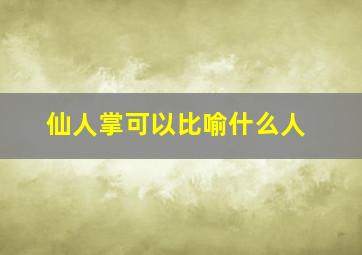 仙人掌可以比喻什么人